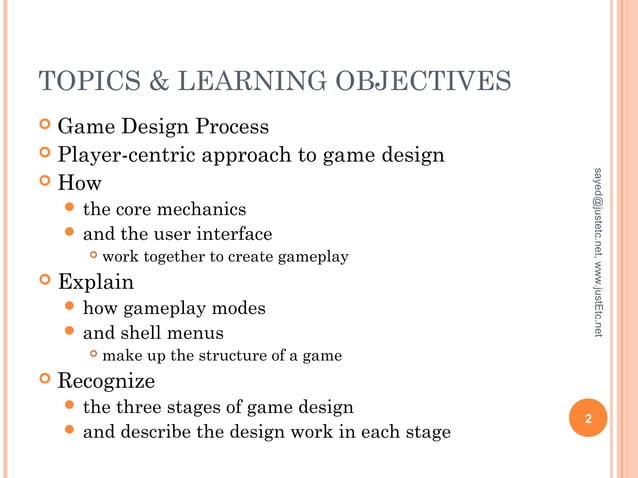 TOPICS & LEARNING OBJECTIVES

Game Design Process
Player-centric approach to game design
How
the core mechanics
and the user interface
work together to create gameplay
Explain
how gameplay modes
and shell menus
make up the structure of a game
Recognize
the three stages of game design
and describe the design work in each stage

sayed@justetc.net, www.justEtc.net

2